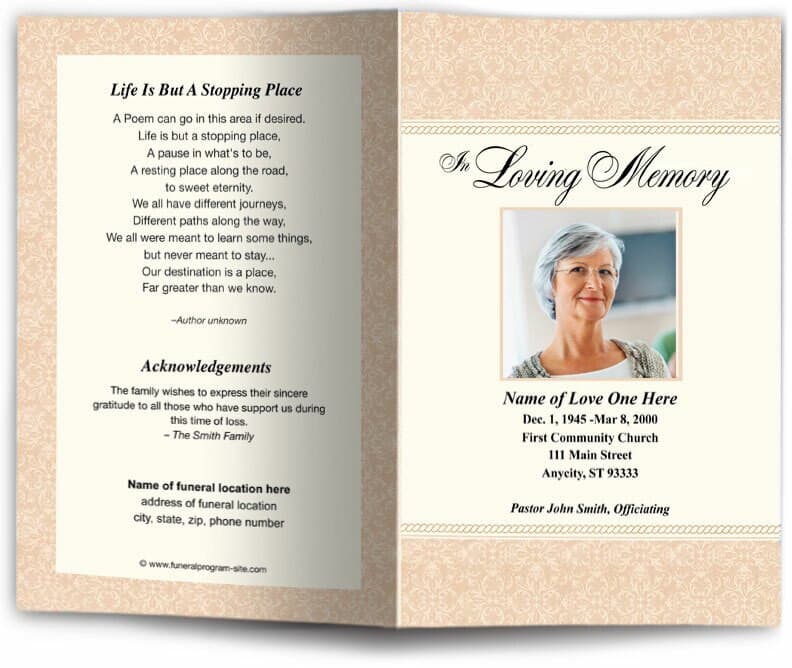 Life Is But A Stopping Place

A Poem can go in this area if desired.
Life is but a stopping place,
A pause in what's to be,
A resting place along the road,
to sweet eternity.
We all have different journeys,
Different paths along the way,
We all were meant to learn some things,
but never meant to stay...
Our destination is a place,
Far greater than we know.

–Author unknown

Acknowledgements

The family wishes to express their sincere gratitude to all those who have support us during this time of loss.
– The Smith Family

Name of funeral location here
address of funeral location
city, state, zip, phone number

© www.funeralprogram-site.com

In Loving Memory

Name of Love One Here
Dec. 1, 1945 -Mar 8, 2000
First Community Church
111 Main Street
Anycity, ST 93333

Pastor John Smith, Officiating